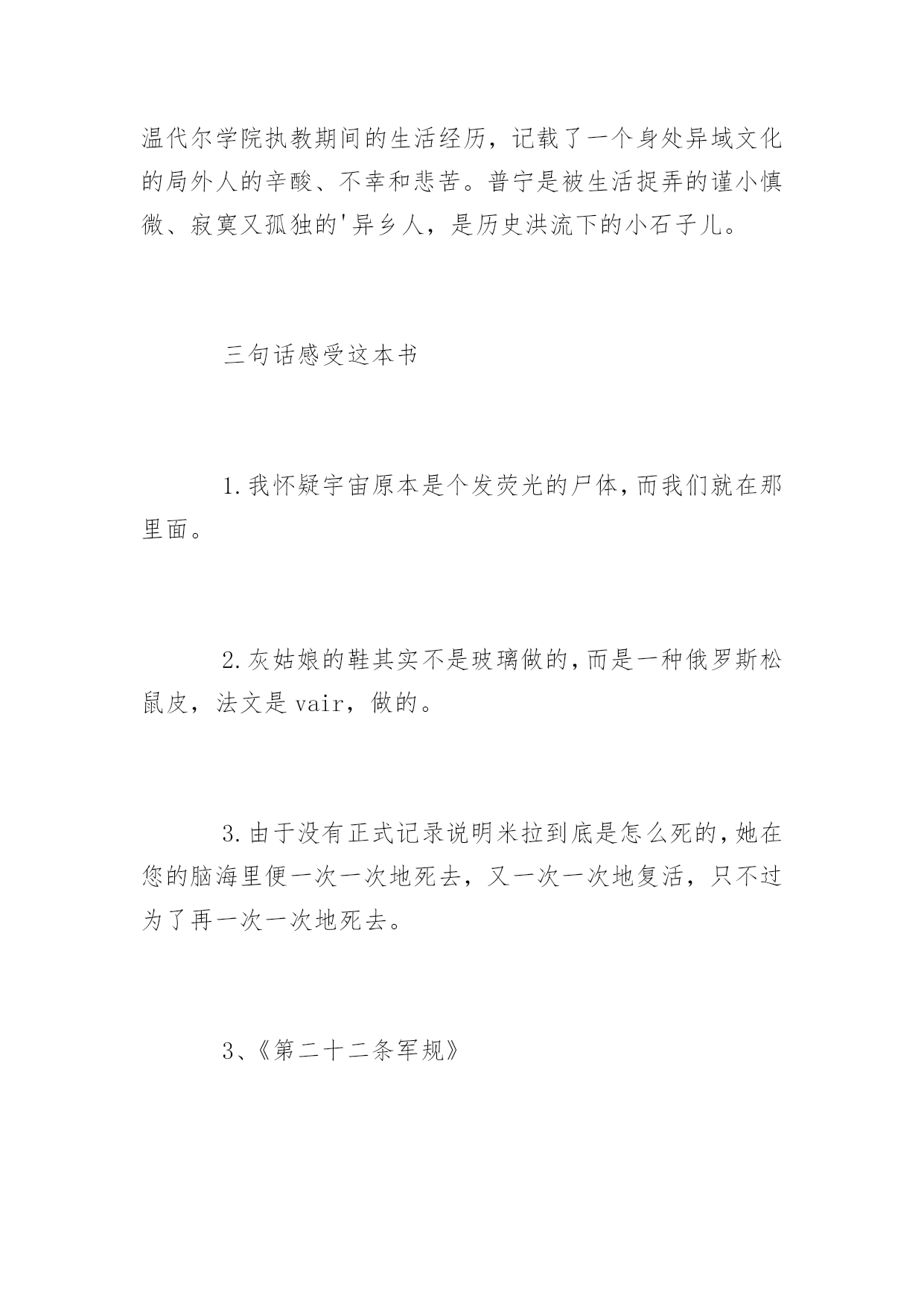 温代尔学院执教期间的生活经历，记载了一个身处异域文化的局外人的辛酸、不幸和悲苦。普宁是被生活捉弄的谨小慎微、寂寞又孤独的'异乡人，是历史洪流下的小石子儿。

三句话感受这本书

1.我怀疑宇宙原本是个发荧光的尸体，而我们就在那里面。

2.灰姑娘的鞋其实不是玻璃做的，而是一种俄罗斯松鼠皮，法文是vair，做的。

3.由于没有正式记录说明米拉到底是怎么死的，她在您的脑海里便一次一次地死去，又一次一次地复活，只不过为了再一次一次地死去。

3、《第二十二条军规》